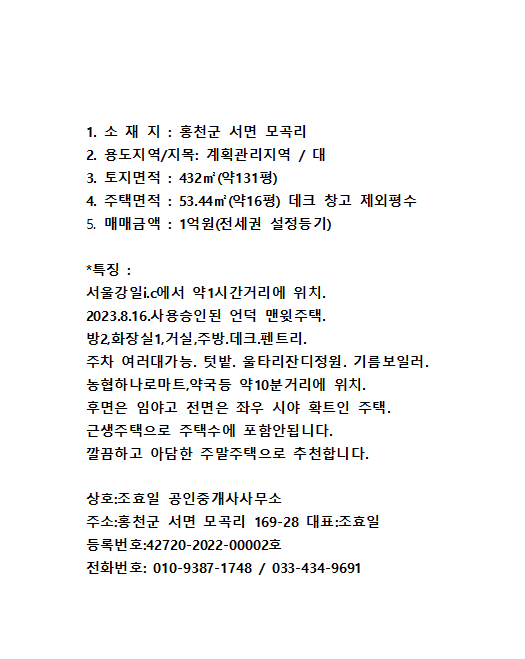 1. 소 재 지 : 홍천군 서면 모곡리
2. 용도지역/지목: 계획관리지역 / 대
3. 토지면적 : 432㎡(약131평)
4. 주택면적 : 53.44㎡(약16평) 데크 창고 제외평수
5. 매매금액 : 1억원(전세권 설정등기)

*특징 :
서울강일i.c에서 약1시간거리에 위치.
2023.8.16.사용승인된 언덕 맨윗주택.
방2,화장실1,거실,주방.데크.펜트리.
주차 여러대가능. 텃밭. 울타리잔디정원. 기름보일러.
농협하나로마트,약국등 약10분거리에 위치.
후면은 임야고 전면은 좌우 시야 확트인 주택.
근생주택으로 주택수에 포함안됩니다.
깔끔하고 아담한 주말주택으로 추천합니다.

상호:조효일 공인중개사사무소
주소:홍천군 서면 모곡리 169-28 대표:조효일
등록번호:42720-2022-00002호
전화번호: 010-9387-1748 / 033-434-9691